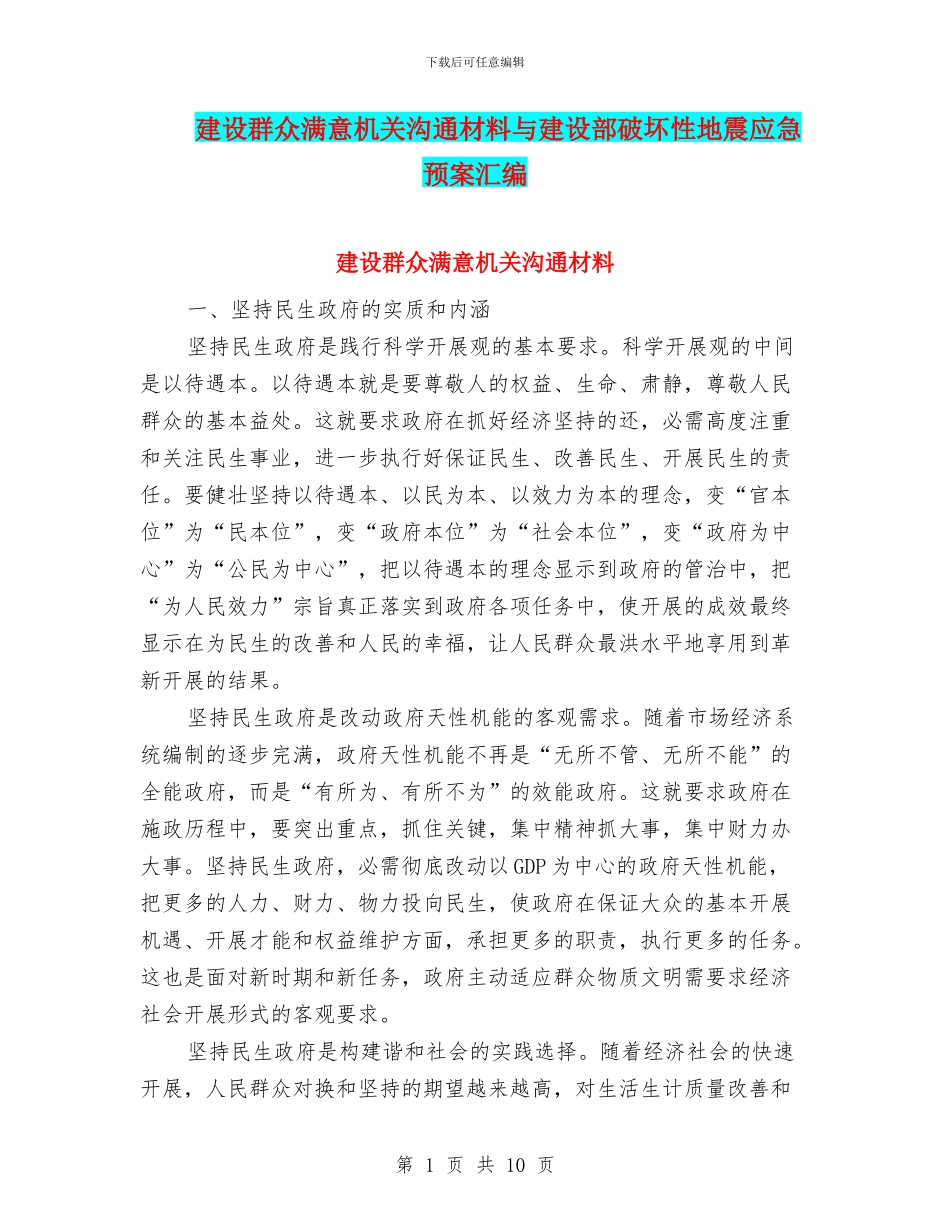 下载后可任意编辑

建设群众满意机关沟通材料与建设部破坏性地震应急预案汇编

建设群众满意机关沟通材料

一、坚持民生政府的实质和内涵

坚持民生政府是践行科学开展观的基本要求。科学开展观的中间是以待遇本。以待遇本就是要尊敬人的权益、生命、肃静，尊敬人民群众的基本益处。这就要求政府在抓好经济坚持的还，必需高度注重和关注民生事业，进一步执行好保证民生、改善民生、开展民生的责任。要健壮坚持以待遇本、以民为本、以效力为本的理念，变“官本位”为“民本位”，变“政府本位”为“社会本位”，变“政府为中心”为“公民为中心”，把以待遇本的理念显示到政府的管治中，把“为人民效力”宗旨真正落实到政府各项任务中，使开展的成效最终显示在为民生的改善和人民的幸福，让人民群众最洪水平地享用到革新开展的结果。

坚持民生政府是改动政府天性机能的客观需求。随着市场经济系统编制的逐步完满，政府天性机能不再是“无所不管、无所不能”的全能政府，而是“有所为、有所不为”的效能政府。这就要求政府在施政历程中，要突出重点，抓住关键，集中精神抓大事，集中财力办大事。坚持民生政府，必需彻底改动以GDP为中心的政府天性机能，把更多的人力、财力、物力投向民生，使政府在保证大众的基本开展机遇、开展才能和权益维护方面，承担更多的职责，执行更多的任务。这也是面对新时期和新任务，政府主动适应群众物质文明需要求经济社会开展形式的客观要求。

坚持民生政府是构建谐和社会的实践选择。随着经济社会的快速开展，人民群众对换和坚持的期望越来越高，对生活生计质量改善和

第 1 页 共 10 页